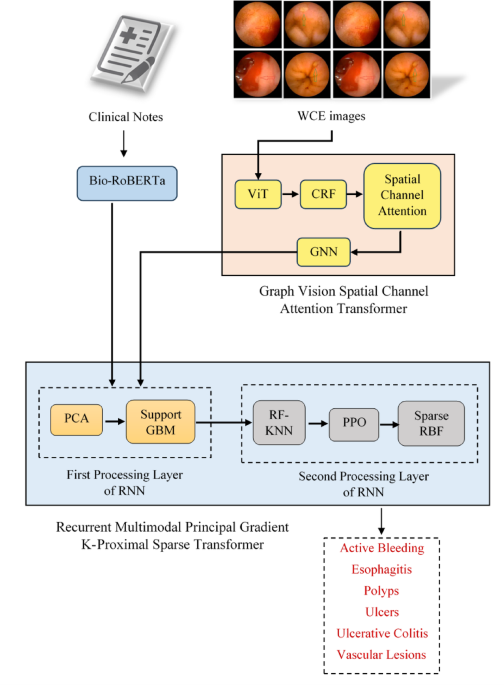 Clinical Notes

WCE images

Bio-RoBERTa

ViT

CRF

Spatial Channel Attention

GNN

Graph Vision Spatial Channel Attention Transformer

PCA

Support GBM

RF-KNN

PPO

Sparse RBF

First Processing Layer of RNN

Second Processing Layer of RNN

Recurrent Multimodal Principal Gradient K-Proximal Sparse Transformer

Active Bleeding
Esophagitis
Polyps
Ulcers
Ulcerative Colitis
Vascular Lesions